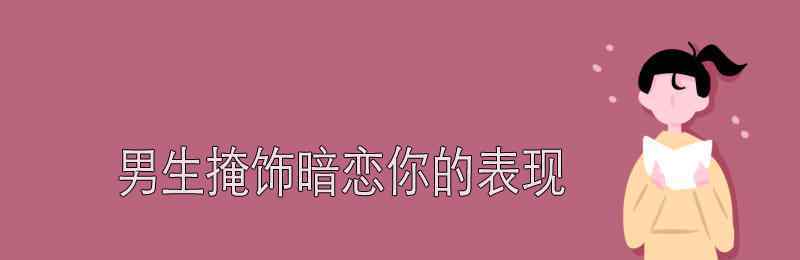 男生掩饰暗恋你的表现